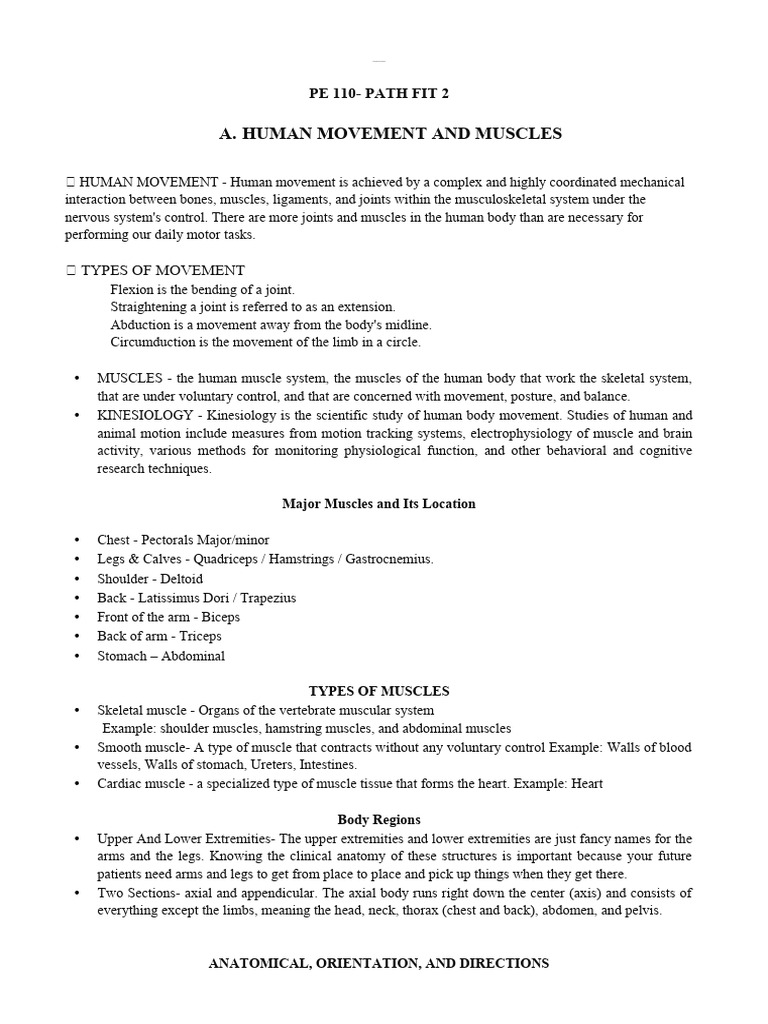 PE 110- PATH FIT 2

A. HUMAN MOVEMENT AND MUSCLES

 HUMAN MOVEMENT - Human movement is achieved by a complex and highly coordinated mechanical interaction between bones, muscles, ligaments, and joints within the musculoskeletal system under the nervous system's control. There are more joints and muscles in the human body than are necessary for performing our daily motor tasks.

 TYPES OF MOVEMENT
Flexion is the bending of a joint.
Straightening a joint is referred to as an extension.
Abduction is a movement away from the body's midline.
Circumduction is the movement of the limb in a circle.

• MUSCLES - the human muscle system, the muscles of the human body that work the skeletal system, that are under voluntary control, and that are concerned with movement, posture, and balance.
• KINESIOLOGY - Kinesiology is the scientific study of human body movement. Studies of human and animal motion include measures from motion tracking systems, electrophysiology of muscle and brain activity, various methods for monitoring physiological function, and other behavioral and cognitive research techniques.

Major Muscles and Its Location

• Chest - Pectorals Major/minor
• Legs & Calves - Quadriceps / Hamstrings / Gastrocnemius.
• Shoulder - Deltoid
• Back - Latissimus Dori / Trapezius
• Front of the arm - Biceps
• Back of arm - Triceps
• Stomach – Abdominal

TYPES OF MUSCLES
• Skeletal muscle - Organs of the vertebrate muscular system
Example: shoulder muscles, hamstring muscles, and abdominal muscles
• Smooth muscle- A type of muscle that contracts without any voluntary control Example: Walls of blood vessels, Walls of stomach, Ureters, Intestines.
• Cardiac muscle - a specialized type of muscle tissue that forms the heart. Example: Heart

Body Regions
• Upper And Lower Extremities- The upper extremities and lower extremities are just fancy names for the arms and the legs. Knowing the clinical anatomy of these structures is important because your future patients need arms and legs to get from place to place and pick up things when they get there.
• Two Sections- axial and appendicular. The axial body runs right down the center (axis) and consists of everything except the limbs, meaning the head, neck, thorax (chest and back), abdomen, and pelvis.

ANATOMICAL, ORIENTATION, AND DIRECTIONS